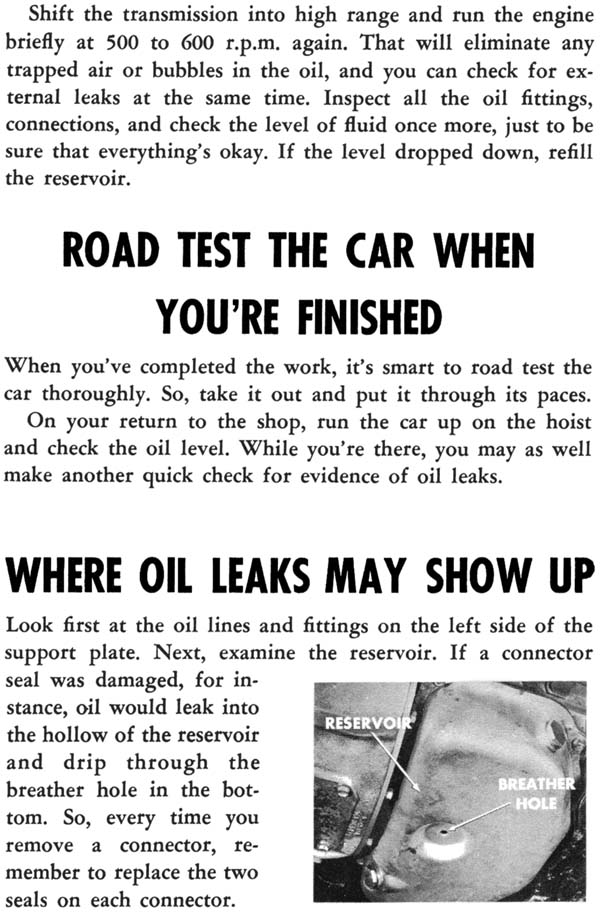 Shift the transmission into high range and run the engine briefly at 500 to 600 r.p.m. again. That will eliminate any trapped air or bubbles in the oil, and you can check for external leaks at the same time. Inspect all the oil fittings, connections, and check the level of fluid once more, just to be sure that everything's okay. If the level dropped down, refill the reservoir.

ROAD TEST THE CAR WHEN YOU'RE FINISHED

When you've completed the work, it's smart to road test the car thoroughly. So, take it out and put it through its paces.

On your return to the shop, run the car up on the hoist and check the oil level. While you're there, you may as well make another quick check for evidence of oil leaks.

WHERE OIL LEAKS MAY SHOW UP

Look first at the oil lines and fittings on the left side of the support plate. Next, examine the reservoir. If a connector seal was damaged, for instance, oil would leak into the hollow of the reservoir and drip through the breather hole in the bottom. So, every time you remove a connector, remember to replace the two seals on each connector.

RESERVOIR

BREATHER HOLE